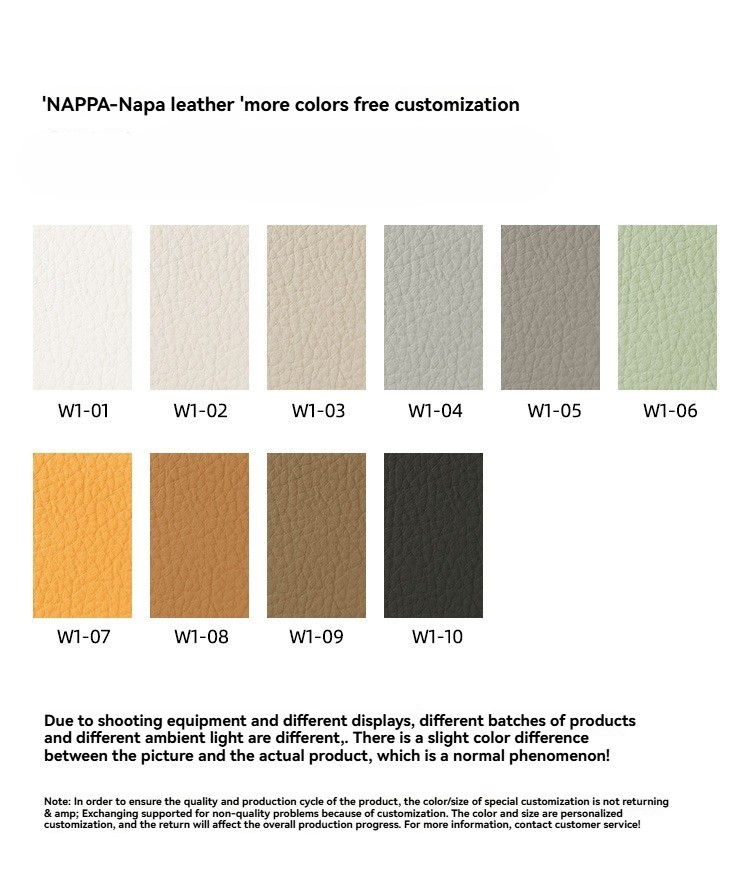 'NAPPA-Napa leather 'more colors free customization

W1-01
W1-02
W1-03
W1-04
W1-05
W1-06

W1-07
W1-08
W1-09
W1-10

Due to shooting equipment and different displays, different batches of products and different ambient light are different,. There is a slight color difference between the picture and the actual product, which is a normal phenomenon!

Note: In order to ensure the quality and production cycle of the product, the color/size of special customization is not returning & amp; Exchanging supported for non-quality problems because of customization. The color and size are personalized customization, and the return will affect the overall production progress. For more information, contact customer service!